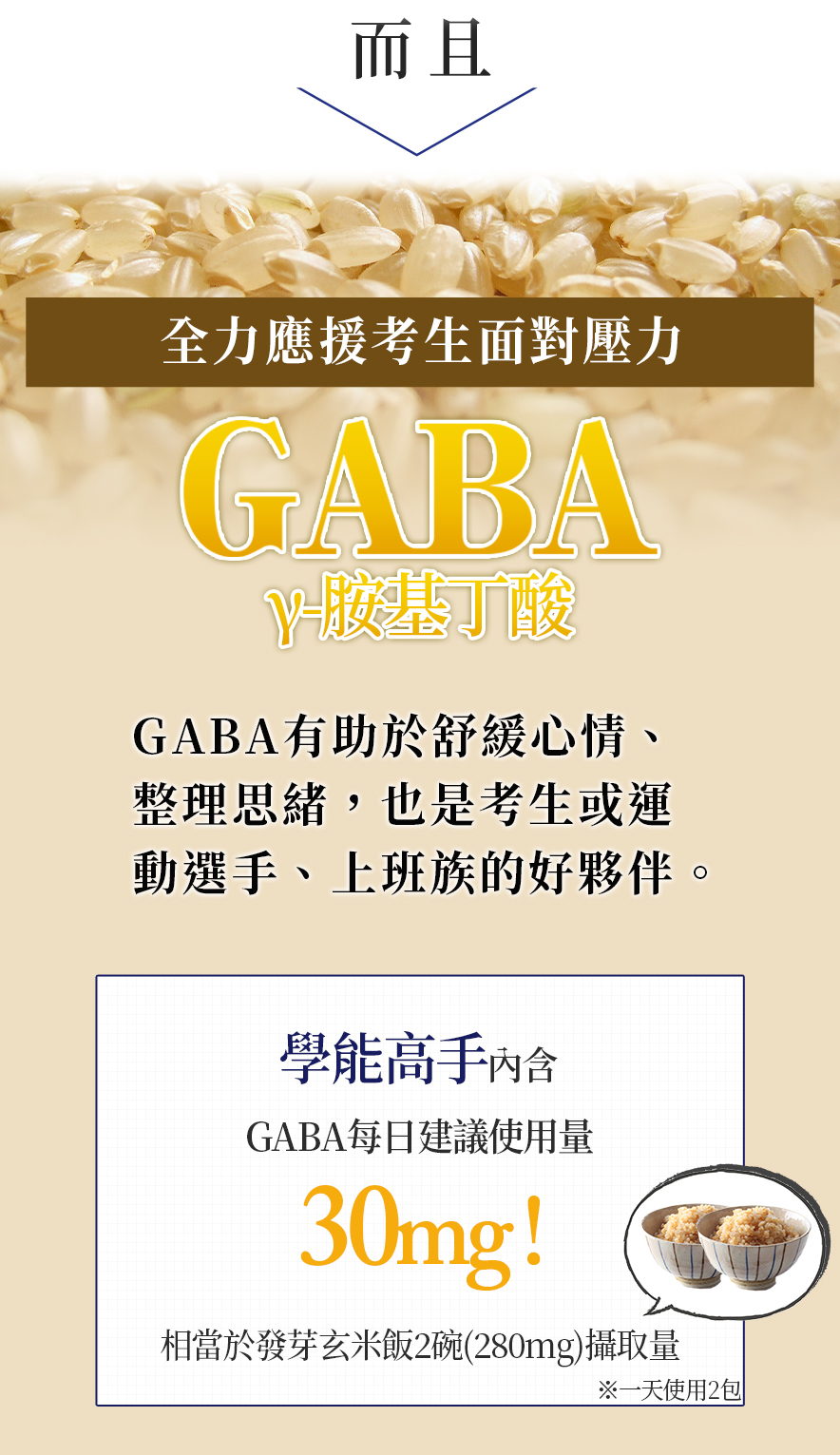 而且

全力應援考生面對壓力

GABA

γ-胺基丁酸

GABA有助於舒緩心情、整理思緒，也是考生或運動選手、上班族的好夥伴。

學能高手內含

GABA每日建議使用量

30mg！

相當於發芽玄米飯2碗(280mg)攝取量

※一天使用2包